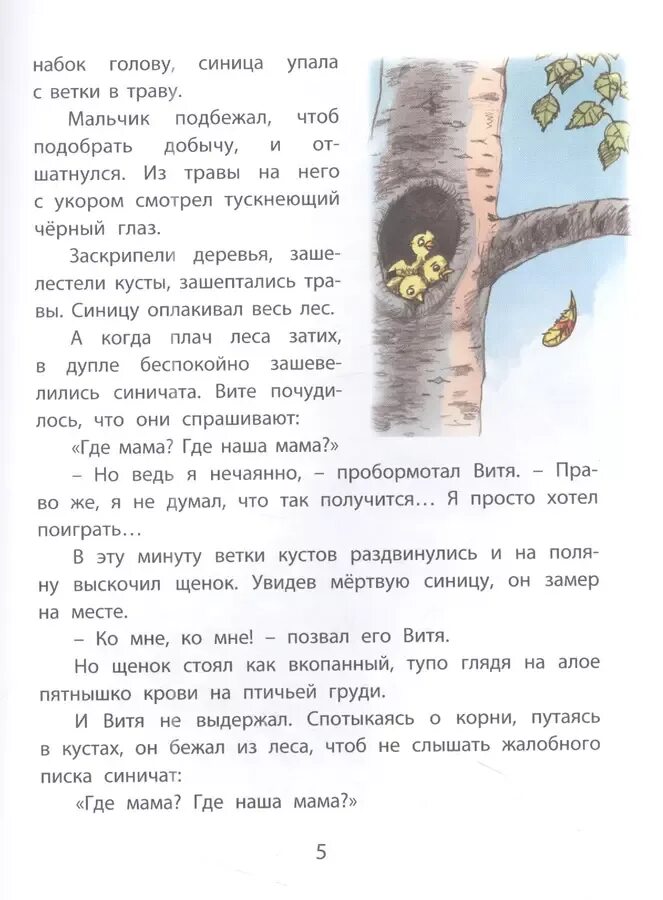 набок голову, синица упала с ветки в траву.

Мальчик подбежал, чтоб подобрать добычу, и отшатнулся. Из травы на него с укором смотрел тускнеющий чёрный глаз.

Заскрипели деревья, зашелестели кусты, зашептались травы. Синицу оплакивал весь лес.

А когда плач леса затих, в дупле беспокойно зашевелились синичата. Вите почудилось, что они спрашивают:

«Где мама? Где наша мама?»

– Но ведь я нечаянно, – пробормотал Витя. – Право же, я не думал, что так получится… Я просто хотел поиграть…

В эту минуту ветки кустов раздвинулись и на поляну выскочил щенок. Увидев мёртвую синицу, он замер на месте.

– Ко мне, ко мне! – позвал его Витя.

Но щенок стоял как вкопанный, тупо глядя на алое пятнышко крови на птичьей груди.

И Витя не выдержал. Спотыкаясь о корни, путаясь в кустах, он бежал из леса, чтоб не слышать жалобного писка синичат:

«Где мама? Где наша мама?»

5